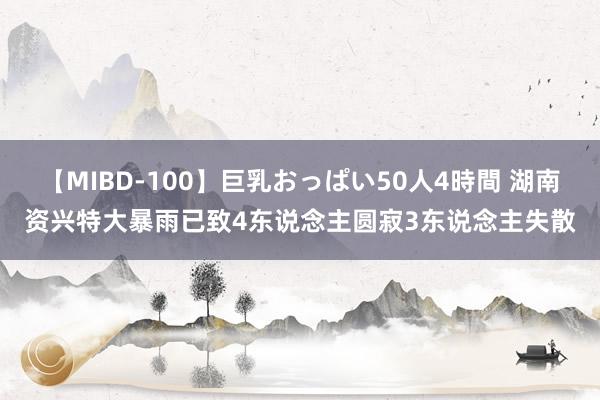 【MIBD-100】巨乳おっぱい50人4時間 湖南资兴特大暴雨已致4东说念主圆寂3东说念主失散